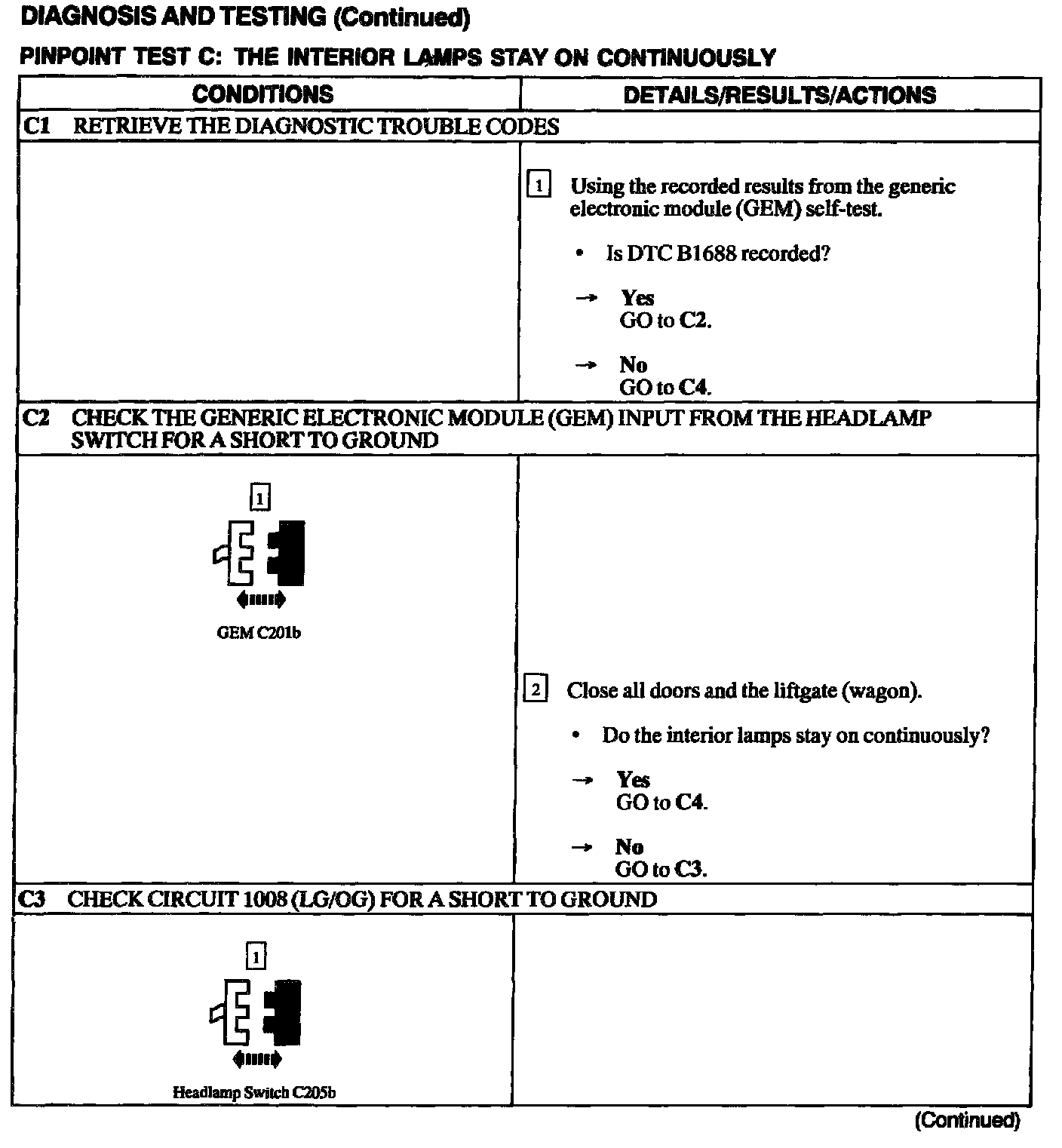 DIAGNOSIS AND TESTING (Continued)

PINPOINT TEST C: THE INTERIOR LAMPS STAY ON CONTINUOUSLY

| CONDITIONS | DETAILS/RESULTS/ACTIONS |
|---|---|
| C1 RETRIEVE THE DIAGNOSTIC TROUBLE CODES | |
| | 1 Using the recorded results from the generic electronic module (GEM) self-test. • Is DTC B1688 recorded? → Yes GO to C2. → No GO to C4. |
| C2 CHECK THE GENERIC ELECTRONIC MODULE (GEM) INPUT FROM THE HEADLAMP SWITCH FOR A SHORT TO GROUND | |
| 1 GEM C201b | 2 Close all doors and the liftgate (wagon). • Do the interior lamps stay on continuously? → Yes GO to C4. → No GO to C3. |
| C3 CHECK CIRCUIT 1008 (LG/OG) FOR A SHORT TO GROUND | |
| 1 Headlamp Switch C205b | |

(Continued)